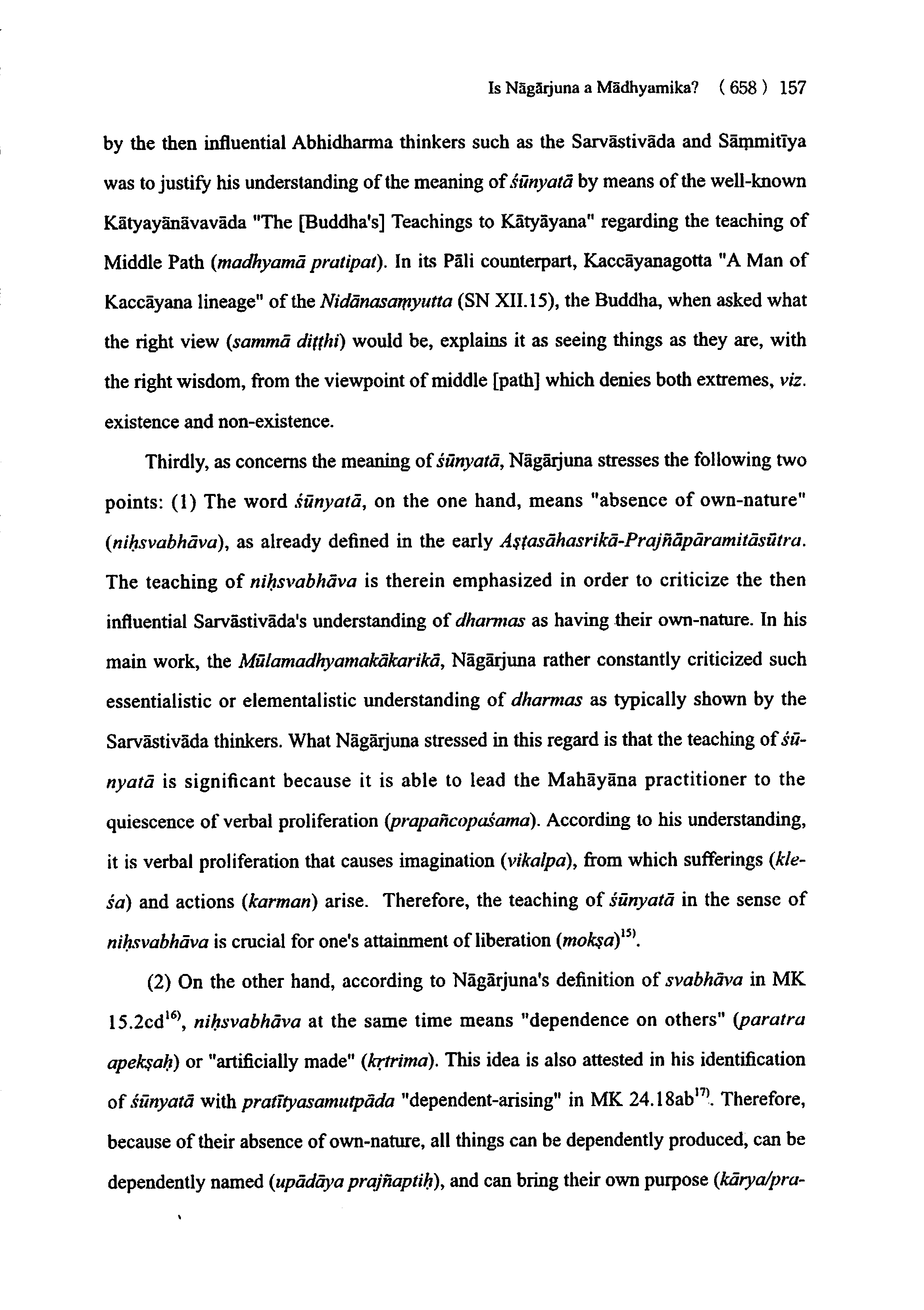 Is Nāgārjuna a Mādhyamika? ( 658 ) 157

by the then influential Abhidharma thinkers such as the Sarvāstivāda and Sāṃmitīya was to justify his understanding of the meaning of śūnyatā by means of the well-known Kātyayānāvavāda "The [Buddha's] Teachings to Kātyāyana" regarding the teaching of Middle Path (madhyamā pratipat). In its Pāli counterpart, Kaccāyanagotta "A Man of Kaccāyana lineage" of the Nidānasaṃyutta (SN XII.15), the Buddha, when asked what the right view (sammā diṭṭhi) would be, explains it as seeing things as they are, with the right wisdom, from the viewpoint of middle [path] which denies both extremes, viz. existence and non-existence.

Thirdly, as concerns the meaning of śūnyatā, Nāgārjuna stresses the following two points: (1) The word śūnyatā, on the one hand, means "absence of own-nature" (niḥsvabhāva), as already defined in the early Aṣṭasāhasrikā-Prajñāpāramitāsūtra. The teaching of niḥsvabhāva is therein emphasized in order to criticize the then influential Sarvāstivāda's understanding of dharmas as having their own-nature. In his main work, the Mūlamadhyamakākarikā, Nāgārjuna rather constantly criticized such essentialistic or elementalistic understanding of dharmas as typically shown by the Sarvāstivāda thinkers. What Nāgārjuna stressed in this regard is that the teaching of śūnyatā is significant because it is able to lead the Mahāyāna practitioner to the quiescence of verbal proliferation (prapañcopaśama). According to his understanding, it is verbal proliferation that causes imagination (vikalpa), from which sufferings (kleśa) and actions (karman) arise. Therefore, the teaching of śūnyatā in the sense of niḥsvabhāva is crucial for one's attainment of liberation (mokṣa)$^{15)}$.

(2) On the other hand, according to Nāgārjuna's definition of svabhāva in MK 15.2cd$^{16)}$, niḥsvabhāva at the same time means "dependence on others" (paratra apekṣaḥ) or "artificially made" (kṛtrima). This idea is also attested in his identification of śūnyatā with pratītyasamutpāda "dependent-arising" in MK 24.18ab$^{17)}$. Therefore, because of their absence of own-nature, all things can be dependently produced, can be dependently named (upādāya prajñaptiḥ), and can bring their own purpose (kārya/pra-